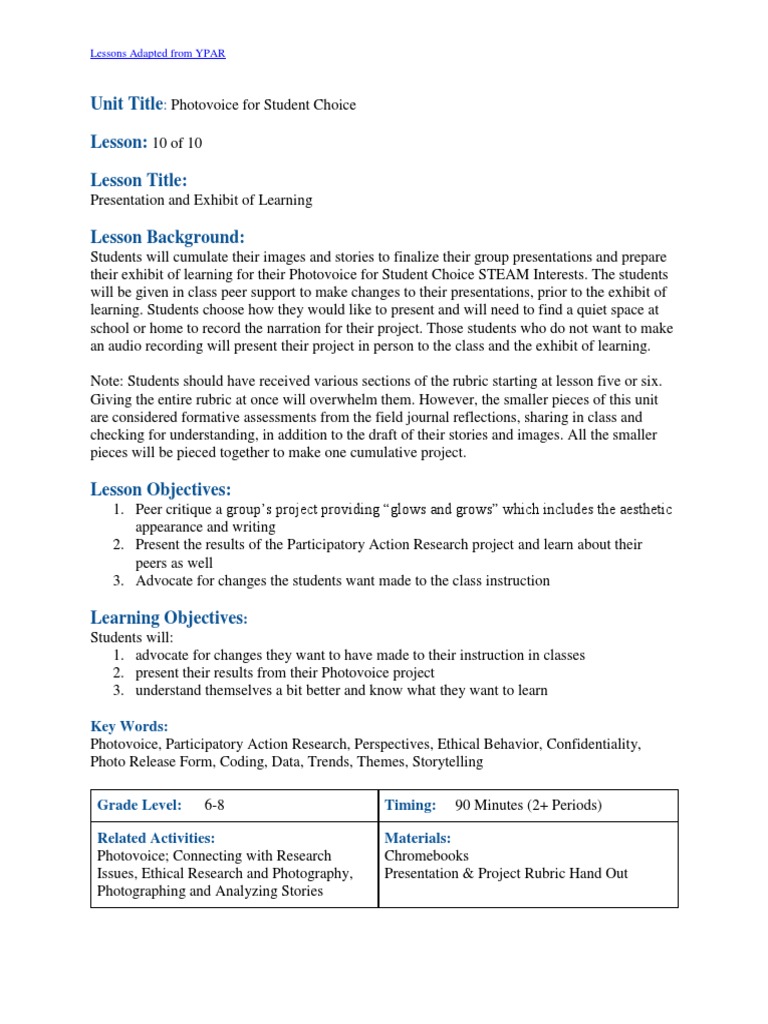 Lessons Adapted from YPAR

Unit Title: Photovoice for Student Choice

Lesson: 10 of 10

Lesson Title:
Presentation and Exhibit of Learning

Lesson Background:
Students will cumulate their images and stories to finalize their group presentations and prepare their exhibit of learning for their Photovoice for Student Choice STEAM Interests. The students will be given in class peer support to make changes to their presentations, prior to the exhibit of learning. Students choose how they would like to present and will need to find a quiet space at school or home to record the narration for their project. Those students who do not want to make an audio recording will present their project in person to the class and the exhibit of learning.

Note: Students should have received various sections of the rubric starting at lesson five or six. Giving the entire rubric at once will overwhelm them. However, the smaller pieces of this unit are considered formative assessments from the field journal reflections, sharing in class and checking for understanding, in addition to the draft of their stories and images. All the smaller pieces will be pieced together to make one cumulative project.

Lesson Objectives:
1. Peer critique a group's project providing "glows and grows" which includes the aesthetic appearance and writing
2. Present the results of the Participatory Action Research project and learn about their peers as well
3. Advocate for changes the students want made to the class instruction

Learning Objectives:
Students will:
1. advocate for changes they want to have made to their instruction in classes
2. present their results from their Photovoice project
3. understand themselves a bit better and know what they want to learn

Key Words:
Photovoice, Participatory Action Research, Perspectives, Ethical Behavior, Confidentiality, Photo Release Form, Coding, Data, Trends, Themes, Storytelling

| Grade Level: 6-8 | Timing: 90 Minutes (2+ Periods) |
|---|---|
| Related Activities: Photovoice; Connecting with Research Issues, Ethical Research and Photography, Photographing and Analyzing Stories | Materials: Chromebooks Presentation & Project Rubric Hand Out |